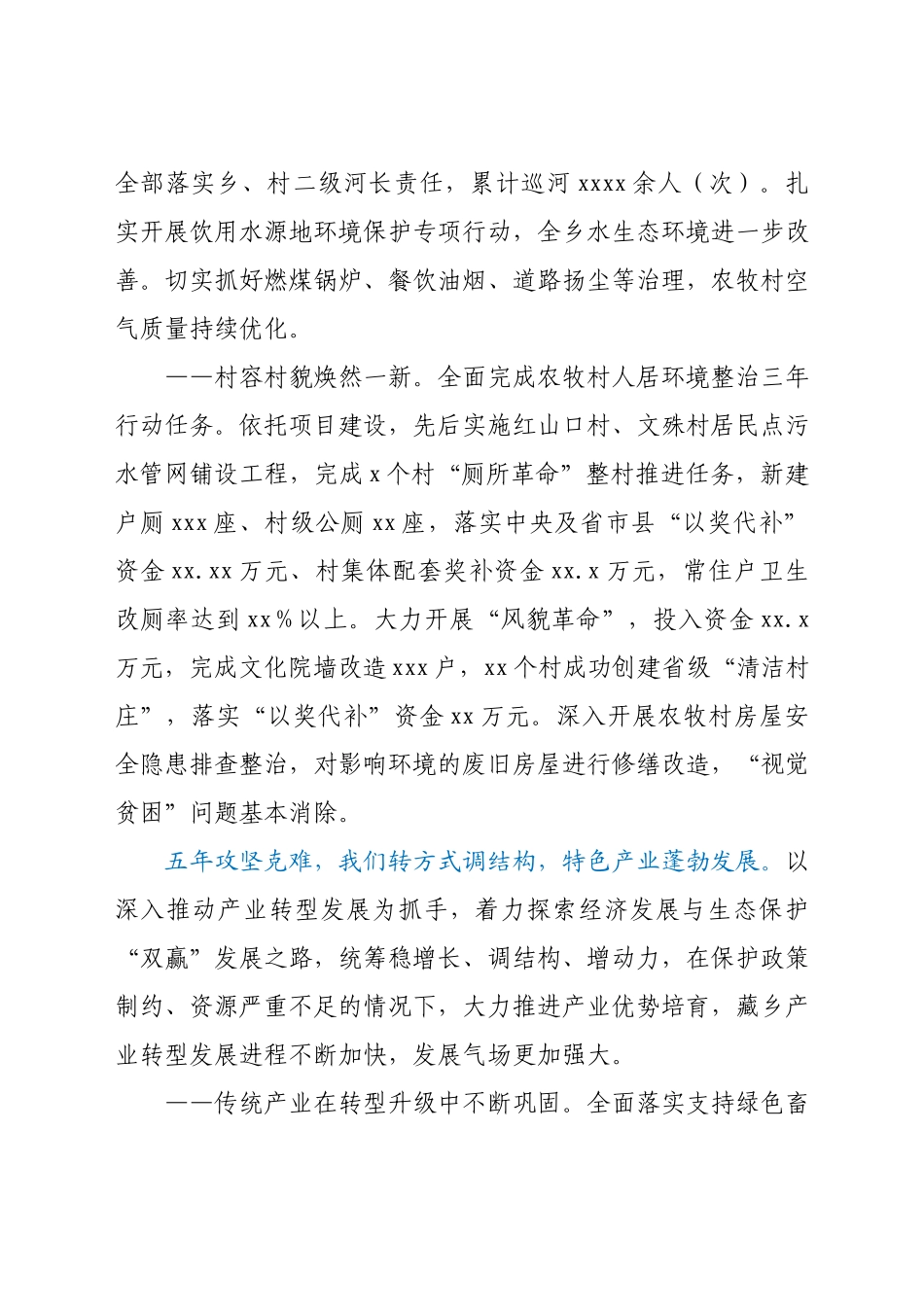 全部落实乡、村二级河长责任，累计巡河 xxxx 余人（次）。扎实开展饮用水源地环境保护专项行动，全乡水生态环境进一步改善。切实抓好燃煤锅炉、餐饮油烟、道路扬尘等治理，农牧村空气质量持续优化。

——村容村貌焕然一新。全面完成农牧村人居环境整治三年行动任务。依托项目建设，先后实施红山口村、文殊村居民点污水管网铺设工程，完成 x 个村“厕所革命”整村推进任务，新建户厕 xxx 座、村级公厕 xx 座，落实中央及省市县“以奖代补”资金 xx.xx 万元、村集体配套奖补资金 xx.x 万元，常住户卫生改厕率达到 xx％以上。大力开展“风貌革命”，投入资金 xx.x 万元，完成文化院墙改造 xxx 户，xx 个村成功创建省级“清洁村庄”，落实“以奖代补”资金 xx 万元。深入开展农牧村房屋安全隐患排查整治，对影响环境的废旧房屋进行修缮改造，“视觉贫困”问题基本消除。

五年攻坚克难，我们转方式调结构，特色产业蓬勃发展。以深入推动产业转型发展为抓手，着力探索经济发展与生态保护“双赢”发展之路，统筹稳增长、调结构、增动力，在保护政策制约、资源严重不足的情况下，大力推进产业优势培育，藏乡产业转型发展进程不断加快，发展气场更加强大。

——传统产业在转型升级中不断巩固。全面落实支持绿色畜